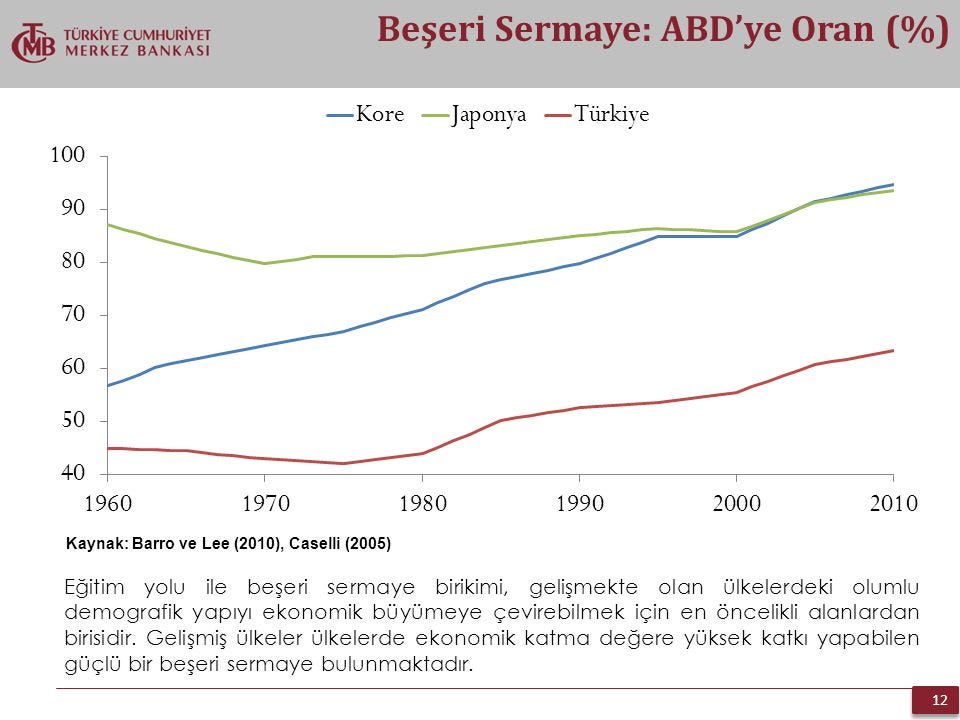 TCMB TÜRKİYE CUMHURİYET MERKEZ BANKASI

Beşeri Sermaye: ABD'ye Oran (%)

Kore Japonya Türkiye

100
90
80
70
60
50
40

1960 1970 1980 1990 2000 2010

Kaynak: Barro ve Lee (2010), Caselli (2005)

Eğitim yolu ile beşeri sermaye birikimi, gelişmekte olan ülkelerdeki olumlu demografik yapıyı ekonomik büyümeye çevirebilmek için en öncelikli alanlardan birisidir. Gelişmiş ülkeler ülkelerde ekonomik katma değere yüksek katkı yapabilen güçlü bir beşeri sermaye bulunmaktadır.

12